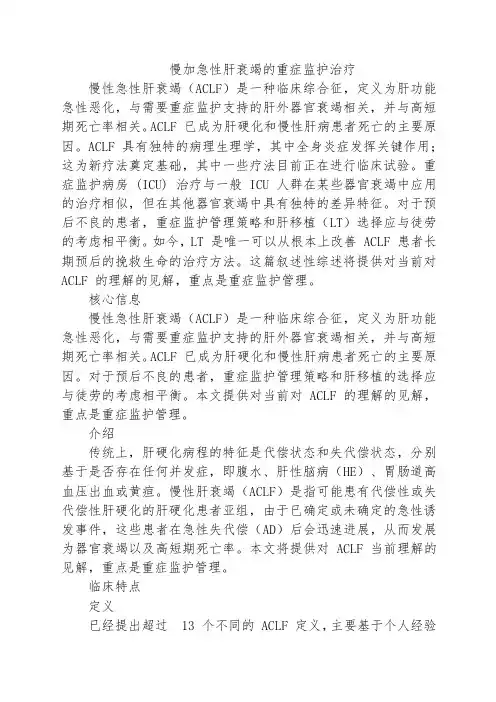 慢加急性肝衰竭的重症监护治疗

慢性急性肝衰竭（ACLF）是一种临床综合征，定义为肝功能急性恶化，与需要重症监护支持的肝外器官衰竭相关，并与高短期死亡率相关。ACLF 已成为肝硬化和慢性肝病患者死亡的主要原因。ACLF 具有独特的病理生理学，其中全身炎症发挥关键作用；这为新疗法奠定基础，其中一些疗法目前正在进行临床试验。重症监护病房（ICU）治疗与一般 ICU 人群在某些器官衰竭中应用的治疗相似，但在其他器官衰竭中具有独特的差异特征。对于预后不良的患者，重症监护管理策略和肝移植（LT）选择应与徒劳的考虑相平衡。如今，LT 是唯一可以从根本上改善 ACLF 患者长期预后的挽救生命的治疗方法。这篇叙述性综述将提供对当前对 ACLF 的理解的见解，重点是重症监护管理。

核心信息

慢性急性肝衰竭（ACLF）是一种临床综合征，定义为肝功能急性恶化，与需要重症监护支持的肝外器官衰竭相关，并与高短期死亡率相关。ACLF 已成为肝硬化和慢性肝病患者死亡的主要原因。对于预后不良的患者，重症监护管理策略和肝移植的选择应与徒劳的考虑相平衡。本文提供对当前对 ACLF 的理解的见解，重点是重症监护管理。

介绍

传统上，肝硬化病程的特征是代偿状态和失代偿状态，分别基于是否存在任何并发症，即腹水、肝性脑病（HE）、胃肠道高血压出血或黄疸。慢性肝衰竭（ACLF）是指可能患有代偿性或失代偿性肝硬化的肝硬化患者亚组，由于已确定或未确定的急性诱发事件，这些患者在急性失代偿（AD）后会迅速进展，从而发展为器官衰竭以及高短期死亡率。本文将提供对 ACLF 当前理解的见解，重点是重症监护管理。

临床特点

定义

已经提出超过 13 个不同的 ACLF 定义，主要基于个人经验